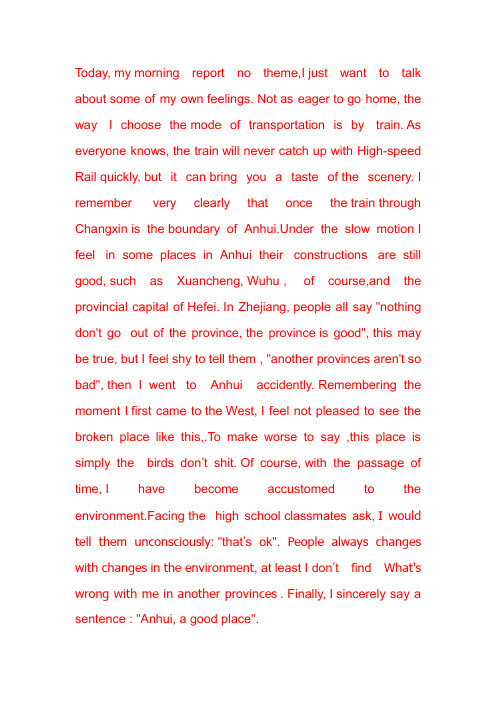 Today, my morning report no theme,I just want to talk about some of my own feelings. Not as eager to go home, the way I choose the mode of transportation is by train. As everyone knows, the train will never catch up with High-speed Rail quickly, but it can bring you a taste of the scenery. I remember very clearly that once the train through Changxin is the boundary of Anhui.Under the slow motion I feel in some places in Anhui their constructions are still good, such as Xuancheng, Wuhu , of course,and the provincial capital of Hefei. In Zhejiang, people all say "nothing don't go out of the province, the province is good", this may be true, but I feel shy to tell them , "another provinces aren't so bad", then I went to Anhui accidently. Remembering the moment I first came to the West, I feel not pleased to see the broken place like this,.To make worse to say ,this place is simply the birds don't shit. Of course, with the passage of time, I have become accustomed to the environment.Facing the high school classmates ask, I would tell them unconsciously: "that's ok". People always changes with changes in the environment, at least I don't find What's wrong with me in another provinces . Finally, I sincerely say a sentence : "Anhui, a good place".